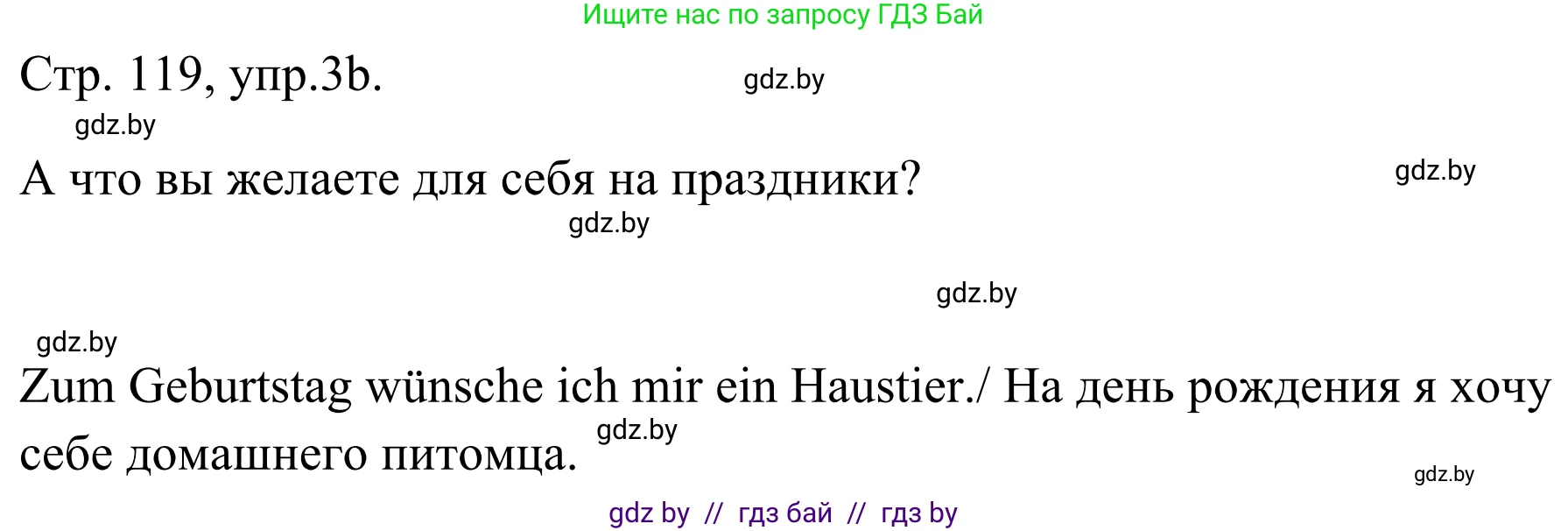 Ищите нас по запросу ГДЗ Бай

Стр. 119, упр.3b.

gdz.by

gdz.by

А что вы желаете для себя на праздники?

gdz.by

gdz.by

gdz.by

gdz.by

Zum Geburtstag wünsche ich mir ein Haustier./ На день рождения я хочу себе домашнего питомца.

gdz.by

gdz.by

gdz by // гдз бай // гдз by